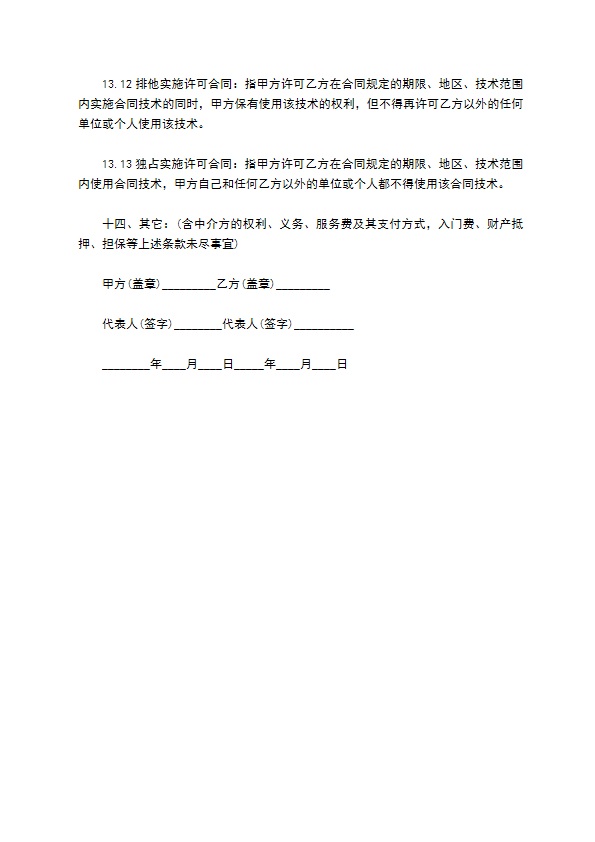 13.12 排他实施许可合同：指甲方许可乙方在合同规定的期限、地区、技术范围内实施合同技术的同时，甲方保有使用该技术的权利，但不得再许可乙方以外的任何单位或个人使用该技术。

13.13 独占实施许可合同：指甲方许可乙方在合同规定的期限、地区、技术范围内使用合同技术，甲方自己和任何乙方以外的单位或个人都不得使用该合同技术。

十四、其它：(含中介方的权利、义务、服务费及其支付方式，入门费、财产抵押、担保等上述条款未尽事宜)

甲方(盖章)_________乙方(盖章)_________

代表人(签字)________代表人(签字)__________

________年____月____日_____年____月____日